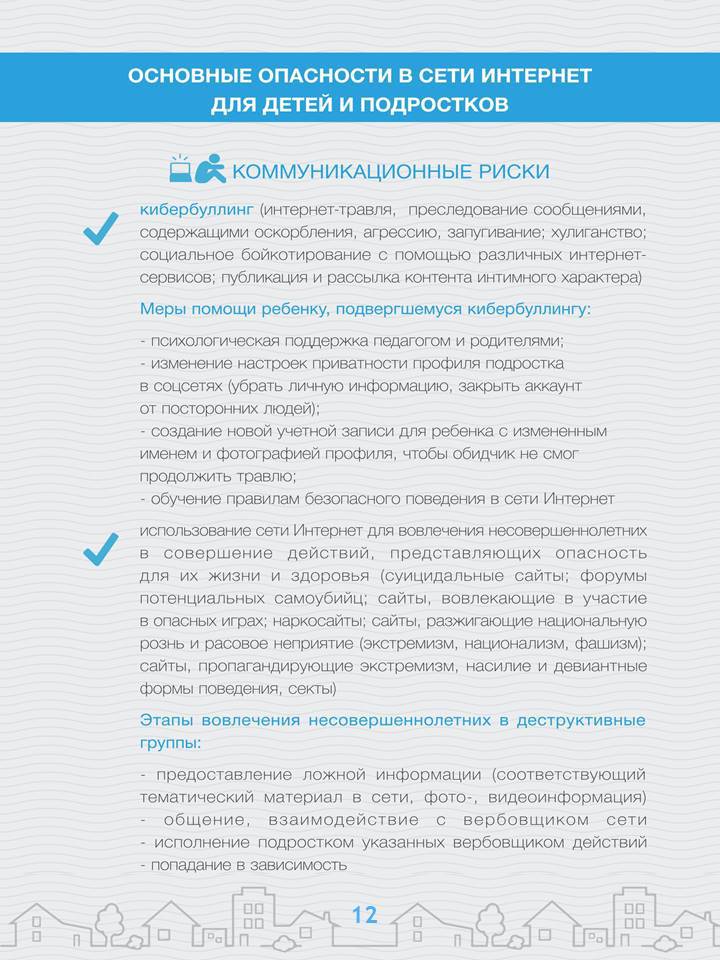 ОСНОВНЫЕ ОПАСНОСТИ В СЕТИ ИНТЕРНЕТ ДЛЯ ДЕТЕЙ И ПОДРОСТКОВ

КОММУНИКАЦИОННЫЕ РИСКИ

кибербуллинг (интернет-травля, преследование сообщениями, содержащими оскорбления, агрессию, запугивание; хулиганство; социальное бойкотирование с помощью различных интернет-сервисов; публикация и рассылка контента интимного характера)

Меры помощи ребенку, подвергшемуся кибербуллингу:

- психологическая поддержка педагогом и родителями;
- изменение настроек приватности профиля подростка в соцсетях (убрать личную информацию, закрыть аккаунт от посторонних людей);
- создание новой учетной записи для ребенка с измененным именем и фотографией профиля, чтобы обидчик не смог продолжить травлю;
- обучение правилам безопасного поведения в сети Интернет

использование сети Интернет для вовлечения несовершеннолетних в совершение действий, представляющих опасность для их жизни и здоровья (суицидальные сайты; форумы потенциальных самоубийц; сайты, вовлекающие в участие в опасных играх; наркосайты; сайты, разжигающие национальную рознь и расовое неприятие (экстремизм, национализм, фашизм); сайты, пропагандирующие экстремизм, насилие и девиантные формы поведения, секты)

Этапы вовлечения несовершеннолетних в деструктивные группы:

- предоставление ложной информации (соответствующий тематический материал в сети, фото-, видеоинформация)
- общение, взаимодействие с вербовщиком сети
- исполнение подростком указанных вербовщиком действий
- попадание в зависимость

12